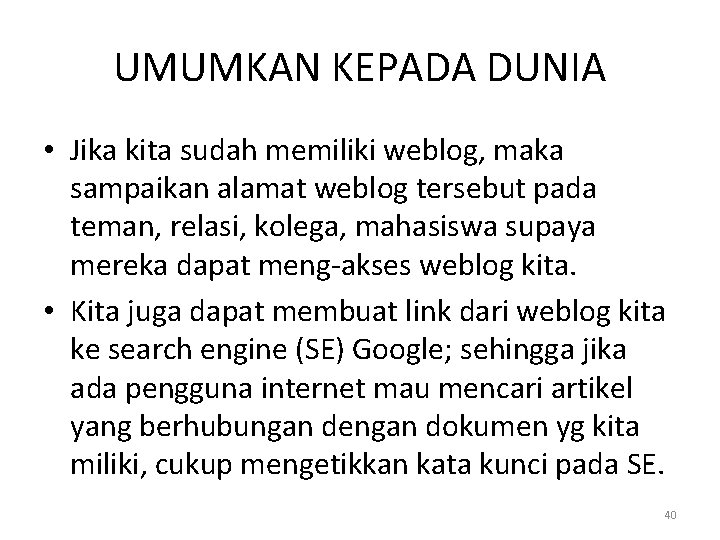 UMUMKAN KEPADA DUNIA

• Jika kita sudah memiliki weblog, maka sampaikan alamat weblog tersebut pada teman, relasi, kolega, mahasiswa supaya mereka dapat meng-akses weblog kita.

• Kita juga dapat membuat link dari weblog kita ke search engine (SE) Google; sehingga jika ada pengguna internet mau mencari artikel yang berhubungan dengan dokumen yg kita miliki, cukup mengetikkan kata kunci pada SE.

40